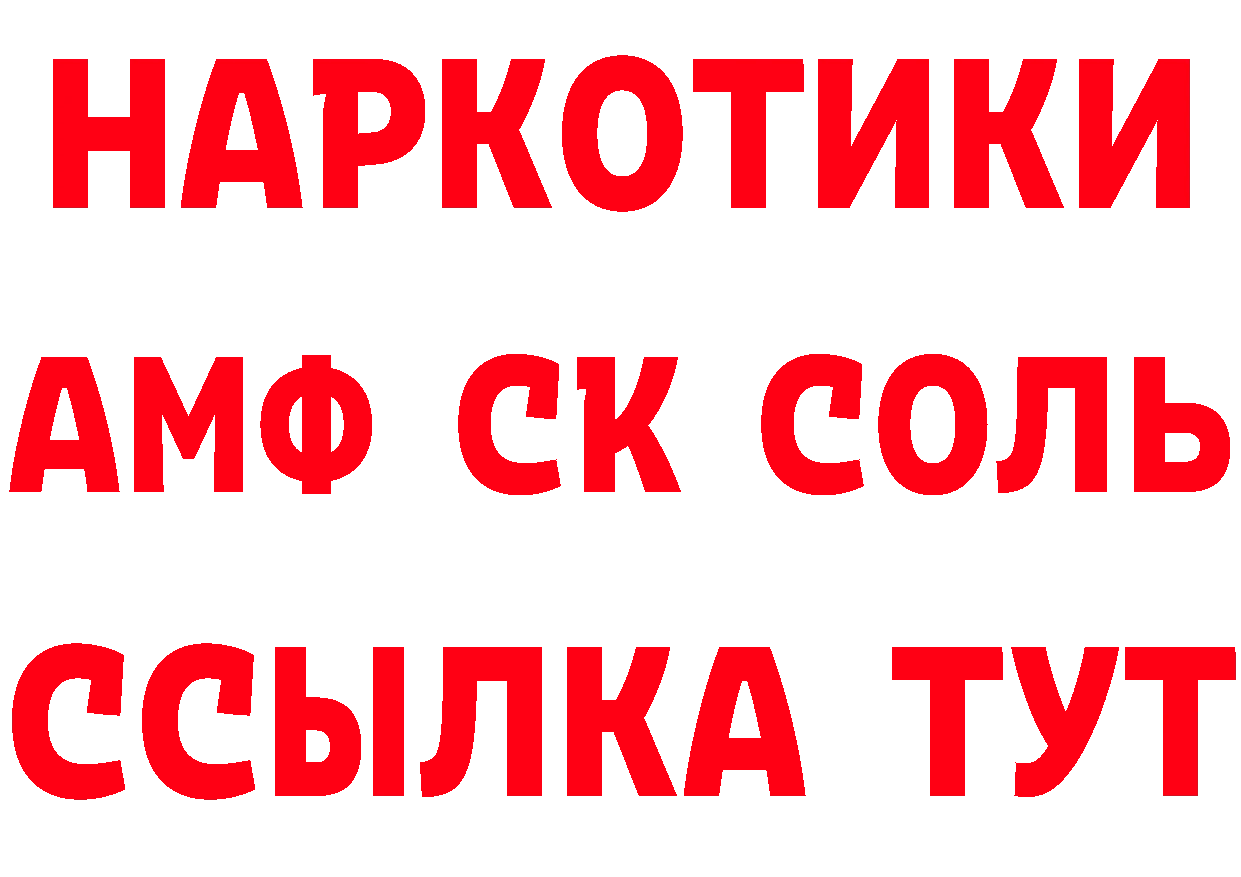 НАРКОТИКИ

АМФ СК СОЛЬ

ССЫЛКА ТУТ